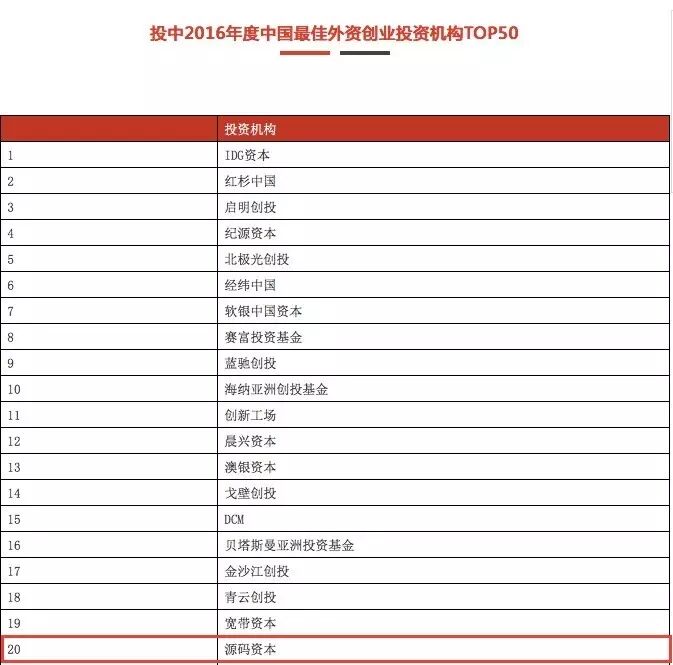 投中2016年度中国最佳外资创业投资机构TOP50

| | 投资机构 |
|---|---|
| 1 | IDG资本 |
| 2 | 红杉中国 |
| 3 | 启明创投 |
| 4 | 纪源资本 |
| 5 | 北极光创投 |
| 6 | 经纬中国 |
| 7 | 软银中国资本 |
| 8 | 赛富投资基金 |
| 9 | 蓝驰创投 |
| 10 | 海纳亚洲创投基金 |
| 11 | 创新工场 |
| 12 | 晨兴资本 |
| 13 | 澳银资本 |
| 14 | 戈壁创投 |
| 15 | DCM |
| 16 | 贝塔斯曼亚洲投资基金 |
| 17 | 金沙江创投 |
| 18 | 青云创投 |
| 19 | 宽带资本 |
| 20 | 源码资本 |